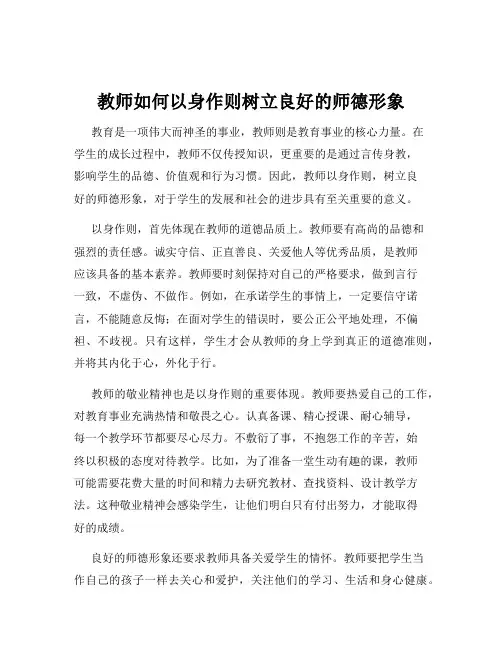 教师如何以身作则树立良好的师德形象

教育是一项伟大而神圣的事业，教师则是教育事业的核心力量。在学生的成长过程中，教师不仅传授知识，更重要的是通过言传身教，影响学生的品德、价值观和行为习惯。因此，教师以身作则，树立良好的师德形象，对于学生的发展和社会的进步具有至关重要的意义。

以身作则，首先体现在教师的道德品质上。教师要有高尚的品德和强烈的责任感。诚实守信、正直善良、关爱他人等优秀品质，是教师应该具备的基本素养。教师要时刻保持对自己的严格要求，做到言行一致，不虚伪、不做作。例如，在承诺学生的事情上，一定要信守诺言，不能随意反悔；在面对学生的错误时，要公正公平地处理，不偏袒、不歧视。只有这样，学生才会从教师的身上学到真正的道德准则，并将其内化于心，外化于行。

教师的敬业精神也是以身作则的重要体现。教师要热爱自己的工作，对教育事业充满热情和敬畏之心。认真备课、精心授课、耐心辅导，每一个教学环节都要尽心尽力。不敷衍了事，不抱怨工作的辛苦，始终以积极的态度对待教学。比如，为了准备一堂生动有趣的课，教师可能需要花费大量的时间和精力去研究教材、查找资料、设计教学方法。这种敬业精神会感染学生，让他们明白只有付出努力，才能取得好的成绩。

良好的师德形象还要求教师具备关爱学生的情怀。教师要把学生当作自己的孩子一样去关心和爱护，关注他们的学习、生活和身心健康。